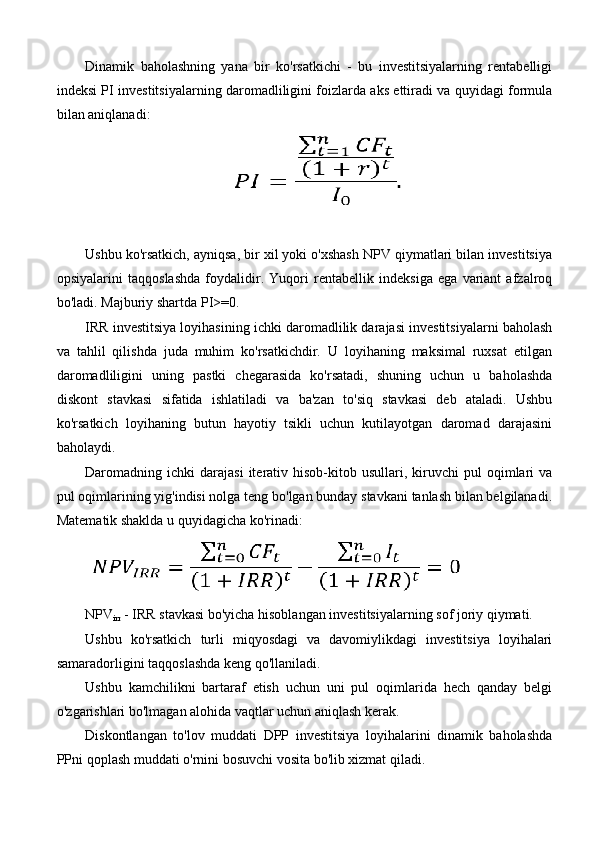 Dinamik baholashning yana bir ko'rsatkichi - bu investitsiyalarning rentabelligi indeksi PI investitsiyalarning daromadliligini foizlarda aks ettiradi va quyidagi formula bilan aniqlanadi:

$PI = \frac{\frac{\sum_{t=1}^{n} CF_t}{(1+r)^t}}{I_0}.$

Ushbu ko'rsatkich, ayniqsa, bir xil yoki o'xshash NPV qiymatlari bilan investitsiya opsiyalarini taqqoslashda foydalidir. Yuqori rentabellik indeksiga ega variant afzalroq bo'ladi. Majburiy shartda PI>=0.

IRR investitsiya loyihasining ichki daromadlilik darajasi investitsiyalarni baholash va tahlil qilishda juda muhim ko'rsatkichdir. U loyihaning maksimal ruxsat etilgan daromadliligini uning pastki chegarasida ko'rsatadi, shuning uchun u baholashda diskont stavkasi sifatida ishlatiladi va ba'zan to'siq stavkasi deb ataladi. Ushbu ko'rsatkich loyihaning butun hayotiy tsikli uchun kutilayotgan daromad darajasini baholaydi.

Daromadning ichki darajasi iterativ hisob-kitob usullari, kiruvchi pul oqimlari va pul oqimlarining yig'indisi nolga teng bo'lgan bunday stavkani tanlash bilan belgilanadi. Matematik shaklda u quyidagicha ko'rinadi:

$NPV_{IRR} = \frac{\sum_{t=0}^{n} CF_t}{(1+IRR)^t} - \frac{\sum_{t=0}^{n} I_t}{(1+IRR)^t} = 0$

NPV$_{irr}$ - IRR stavkasi bo'yicha hisoblangan investitsiyalarning sof joriy qiymati.

Ushbu ko'rsatkich turli miqyosdagi va davomiylikdagi investitsiya loyihalari samaradorligini taqqoslashda keng qo'llaniladi.

Ushbu kamchilikni bartaraf etish uchun uni pul oqimlarida hech qanday belgi o'zgarishlari bo'lmagan alohida vaqtlar uchun aniqlash kerak.

Diskontlangan to'lov muddati DPP investitsiya loyihalarini dinamik baholashda PPni qoplash muddati o'rnini bosuvchi vosita bo'lib xizmat qiladi.